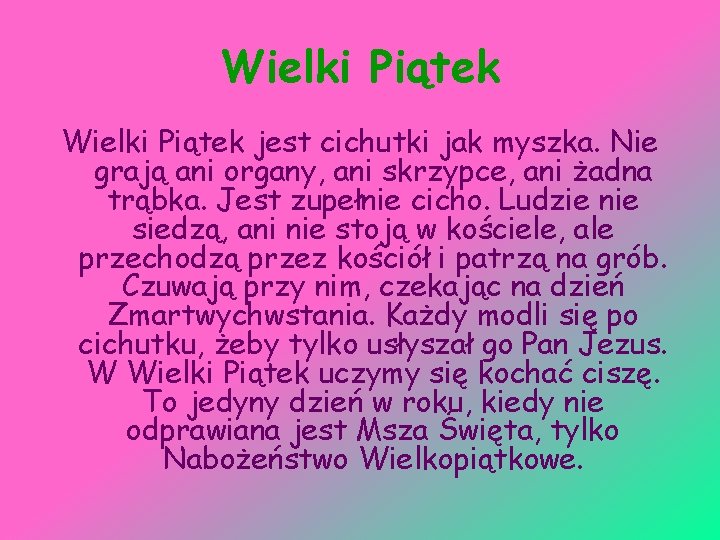 Wielki Piątek

Wielki Piątek jest cichutki jak myszka. Nie grają ani organy, ani skrzypce, ani żadna trąbka. Jest zupełnie cicho. Ludzie nie siedzą, ani nie stoją w kościele, ale przechodzą przez kościół i patrzą na grób. Czuwają przy nim, czekając na dzień Zmartwychwstania. Każdy modli się po cichutku, żeby tylko usłyszał go Pan Jezus. W Wielki Piątek uczymy się kochać ciszę. To jedyny dzień w roku, kiedy nie odprawiana jest Msza Święta, tylko Nabożeństwo Wielkopiątkowe.